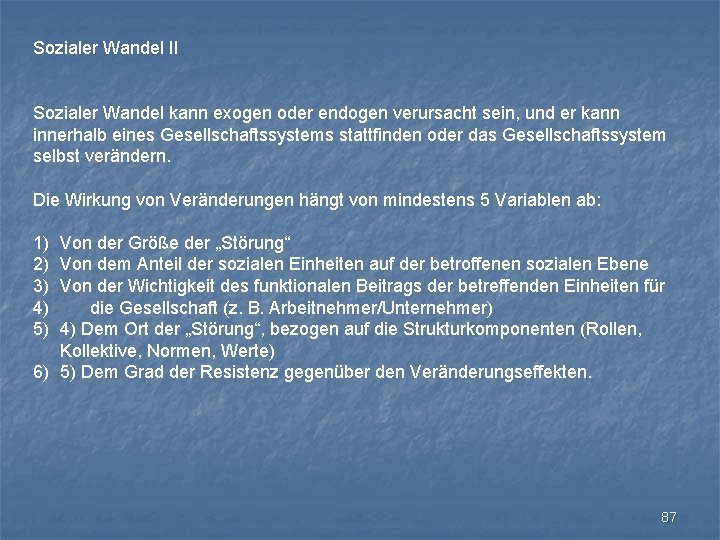 Sozialer Wandel II

Sozialer Wandel kann exogen oder endogen verursacht sein, und er kann innerhalb eines Gesellschaftssystems stattfinden oder das Gesellschaftssystem selbst verändern.

Die Wirkung von Veränderungen hängt von mindestens 5 Variablen ab:

1) Von der Größe der „Störung“
2) Von dem Anteil der sozialen Einheiten auf der betroffenen sozialen Ebene
3) Von der Wichtigkeit des funktionalen Beitrags der betreffenden Einheiten für
4) die Gesellschaft (z. B. Arbeitnehmer/Unternehmer)
5) 4) Dem Ort der „Störung“, bezogen auf die Strukturkomponenten (Rollen, Kollektive, Normen, Werte)
6) 5) Dem Grad der Resistenz gegenüber den Veränderungseffekten.

87